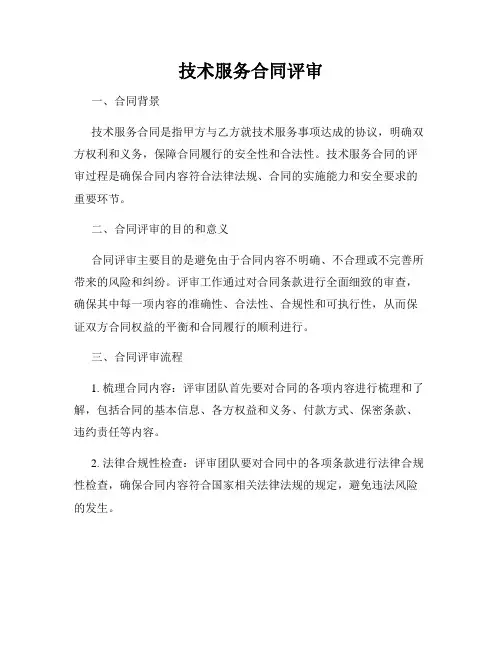 技术服务合同评审

一、合同背景

技术服务合同是指甲方与乙方就技术服务事项达成的协议，明确双方权利和义务，保障合同履行的安全性和合法性。技术服务合同的评审过程是确保合同内容符合法律法规、合同的实施能力和安全要求的重要环节。

二、合同评审的目的和意义

合同评审主要目的是避免由于合同内容不明确、不合理或不完善所带来的风险和纠纷。评审工作通过对合同条款进行全面细致的审查，确保其中每一项内容的准确性、合法性、合规性和可执行性，从而保证双方合同权益的平衡和合同履行的顺利进行。

三、合同评审流程

1. 梳理合同内容：评审团队首先要对合同的各项内容进行梳理和了解，包括合同的基本信息、各方权益和义务、付款方式、保密条款、违约责任等内容。

2. 法律合规性检查：评审团队要对合同中的各项条款进行法律合规性检查，确保合同内容符合国家相关法律法规的规定，避免违法风险的发生。